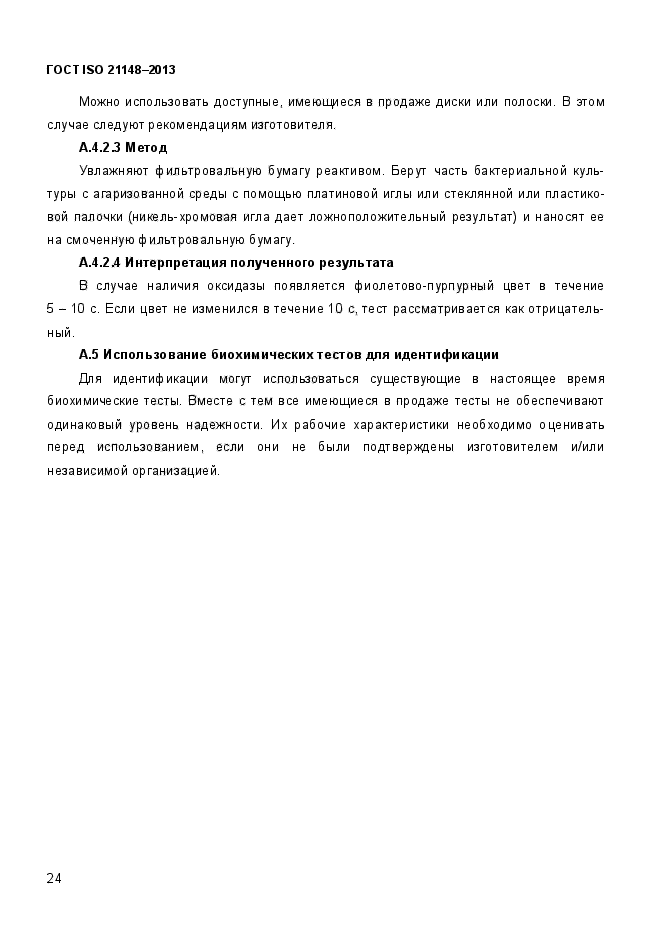 ГОСТ ISO 21148–2013

Можно использовать доступные, имеющиеся в продаже диски или полоски. В этом случае следуют рекомендациям изготовителя.

А.4.2.3 Метод

Увлажняют фильтровальную бумагу реактивом. Берут часть бактериальной культуры с агаризованной среды с помощью платиновой иглы или стеклянной или пластиковой палочки (никель-хромовая игла дает ложноположительный результат) и наносят ее на смоченную фильтровальную бумагу.

А.4.2.4 Интерпретация полученного результата

В случае наличия оксидазы появляется фиолетово-пурпурный цвет в течение 5 – 10 с. Если цвет не изменился в течение 10 с, тест рассматривается как отрицательный.

А.5 Использование биохимических тестов для идентификации

Для идентификации могут использоваться существующие в настоящее время биохимические тесты. Вместе с тем все имеющиеся в продаже тесты не обеспечивают одинаковый уровень надежности. Их рабочие характеристики необходимо оценивать перед использованием, если они не были подтверждены изготовителем и/или независимой организацией.

24